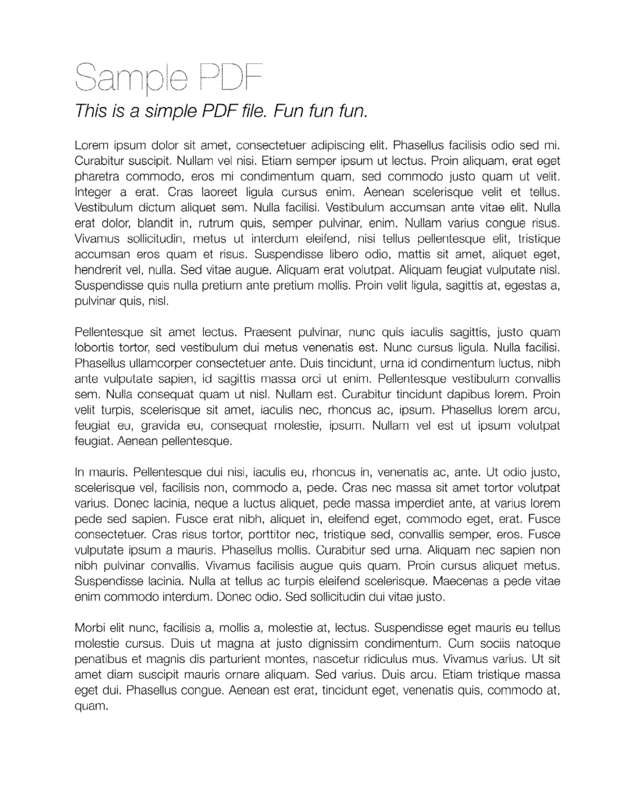 Sample PDF

This is a simple PDF file. Fun fun fun.

Lorem ipsum dolor sit amet, consectetuer adipiscing elit. Phasellus facilisis odio sed mi. Curabitur suscipit. Nullam vel nisi. Etiam semper ipsum ut lectus. Proin aliquam, erat eget pharetra commodo, eros mi condimentum quam, sed commodo justo quam ut velit. Integer a erat. Cras laoreet ligula cursus enim. Aenean scelerisque velit et tellus. Vestibulum dictum aliquet sem. Nulla facilisi. Vestibulum accumsan ante vitae elit. Nulla erat dolor, blandit in, rutrum quis, semper pulvinar, enim. Nullam varius congue risus. Vivamus sollicitudin, metus ut interdum eleifend, nisi tellus pellentesque elit, tristique accumsan eros quam et risus. Suspendisse libero odio, mattis sit amet, aliquet eget, hendrerit vel, nulla. Sed vitae augue. Aliquam erat volutpat. Aliquam feugiat vulputate nisl. Suspendisse quis nulla pretium ante pretium mollis. Proin velit ligula, sagittis at, egestas a, pulvinar quis, nisl.

Pellentesque sit amet lectus. Praesent pulvinar, nunc quis iaculis sagittis, justo quam lobortis tortor, sed vestibulum dui metus venenatis est. Nunc cursus ligula. Nulla facilisi. Phasellus ullamcorper consectetuer ante. Duis tincidunt, urna id condimentum luctus, nibh ante vulputate sapien, id sagittis massa orci ut enim. Pellentesque vestibulum convallis sem. Nulla consequat quam ut nisl. Nullam est. Curabitur tincidunt dapibus lorem. Proin velit turpis, scelerisque sit amet, iaculis nec, rhoncus ac, ipsum. Phasellus lorem arcu, feugiat eu, gravida eu, consequat molestie, ipsum. Nullam vel est ut ipsum volutpat feugiat. Aenean pellentesque.

In mauris. Pellentesque dui nisi, iaculis eu, rhoncus in, venenatis ac, ante. Ut odio justo, scelerisque vel, facilisis non, commodo a, pede. Cras nec massa sit amet tortor volutpat varius. Donec lacinia, neque a luctus aliquet, pede massa imperdiet ante, at varius lorem pede sed sapien. Fusce erat nibh, aliquet in, eleifend eget, commodo eget, erat. Fusce consectetuer. Cras risus tortor, porttitor nec, tristique sed, convallis semper, eros. Fusce vulputate ipsum a mauris. Phasellus mollis. Curabitur sed urna. Aliquam nec sapien non nibh pulvinar convallis. Vivamus facilisis augue quis quam. Proin cursus aliquet metus. Suspendisse lacinia. Nulla at tellus ac turpis eleifend scelerisque. Maecenas a pede vitae enim commodo interdum. Donec odio. Sed sollicitudin dui vitae justo.

Morbi elit nunc, facilisis a, mollis a, molestie at, lectus. Suspendisse eget mauris eu tellus molestie cursus. Duis ut magna at justo dignissim condimentum. Cum sociis natoque penatibus et magnis dis parturient montes, nascetur ridiculus mus. Vivamus varius. Ut sit amet diam suscipit mauris ornare aliquam. Sed varius. Duis arcu. Etiam tristique massa eget dui. Phasellus congue. Aenean est erat, tincidunt eget, venenatis quis, commodo at, quam.